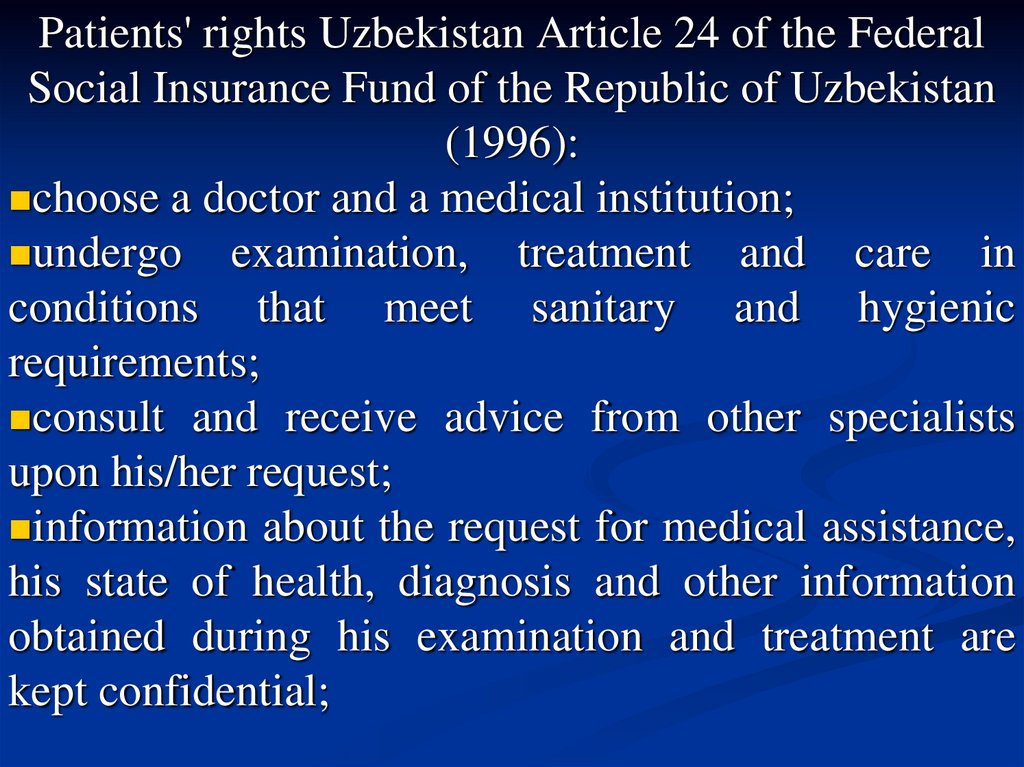 Patients' rights Uzbekistan Article 24 of the Federal Social Insurance Fund of the Republic of Uzbekistan (1996):

• choose a doctor and a medical institution;
• undergo examination, treatment and care in conditions that meet sanitary and hygienic requirements;
• consult and receive advice from other specialists upon his/her request;
• information about the request for medical assistance, his state of health, diagnosis and other information obtained during his examination and treatment are kept confidential;